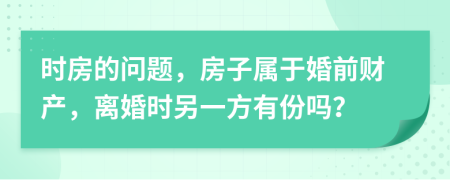 时房的问题，房子属于婚前财产，离婚时另一方有份吗?